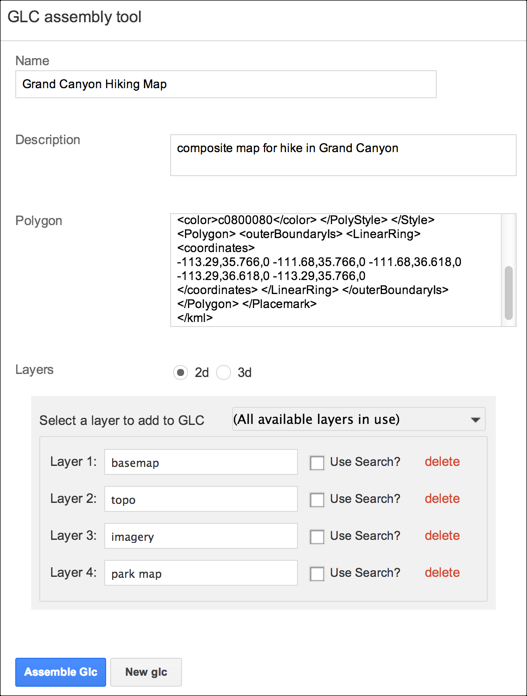 GLC assembly tool

Name

Grand Canyon Hiking Map

Description

composite map for hike in Grand Canyon

Polygon

<color>c0800080</color> </PolyStyle> </Style> <Polygon> <outerBoundaryIs> <LinearRing> <coordinates> -113.29,35.766,0 -111.68,35.766,0 -111.68,36.618,0 -113.29,36.618,0 -113.29,35.766,0 </coordinates> </LinearRing> </outerBoundaryIs> </Polygon> </Placemark> </kml>

Layers

2d 3d

Select a layer to add to GLC (All available layers in use)

Layer 1: basemap Use Search? delete

Layer 2: topo Use Search? delete

Layer 3: imagery Use Search? delete

Layer 4: park map Use Search? delete

Assemble Glc New glc